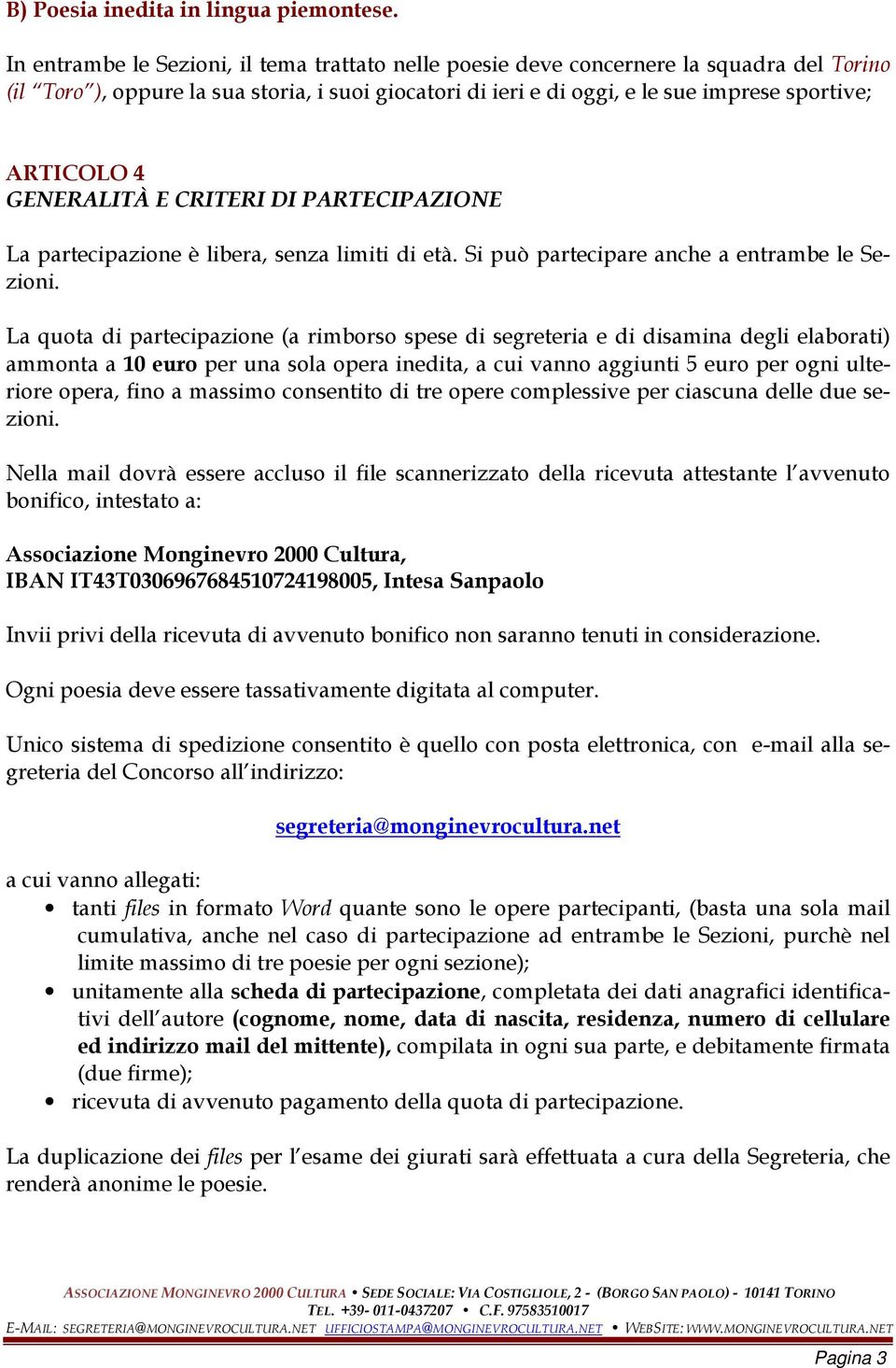 B) Poesia inedita in lingua piemontese.

In entrambe le Sezioni, il tema trattato nelle poesie deve concernere la squadra del Torino (il "Toro"), oppure la sua storia, i suoi giocatori di ieri e di oggi, e le sue imprese sportive;

ARTICOLO 4
GENERALITÀ E CRITERI DI PARTECIPAZIONE

La partecipazione è libera, senza limiti di età. Si può partecipare anche a entrambe le Sezioni.

La quota di partecipazione (a rimborso spese di segreteria e di disamina degli elaborati) ammonta a 10 euro per una sola opera inedita, a cui vanno aggiunti 5 euro per ogni ulteriore opera, fino a massimo consentito di tre opere complessive per ciascuna delle due sezioni.

Nella mail dovrà essere accluso il file scannerizzato della ricevuta attestante l'avvenuto bonifico, intestato a:

Associazione Monginevro 2000 Cultura,
IBAN IT43T0306967684510724198005, Intesa Sanpaolo

Invii privi della ricevuta di avvenuto bonifico non saranno tenuti in considerazione.

Ogni poesia deve essere tassativamente digitata al computer.

Unico sistema di spedizione consentito è quello con posta elettronica, con e-mail alla segreteria del Concorso all'indirizzo:

segreteria@monginevrocultura.net

a cui vanno allegati:
• tanti files in formato Word quante sono le opere partecipanti, (basta una sola mail cumulativa, anche nel caso di partecipazione ad entrambe le Sezioni, purchè nel limite massimo di tre poesie per ogni sezione);
• unitamente alla scheda di partecipazione, completata dei dati anagrafici identificativi dell'autore (cognome, nome, data di nascita, residenza, numero di cellulare ed indirizzo mail del mittente), compilata in ogni sua parte, e debitamente firmata (due firme);
• ricevuta di avvenuto pagamento della quota di partecipazione.

La duplicazione dei files per l'esame dei giurati sarà effettuata a cura della Segreteria, che renderà anonime le poesie.

ASSOCIAZIONE MONGINEVRO 2000 CULTURA • SEDE SOCIALE: VIA COSTIGLIOLE, 2 - (BORGO SAN PAOLO) - 10141 TORINO
TEL. +39- 011-0437207 • C.F. 97583510017
E-MAIL: SEGRETERIA@MONGINEVROCULTURA.NET UFFICIOSTAMPA@MONGINEVROCULTURA.NET • WEBSITE: WWW.MONGINEVROCULTURA.NET

Pagina 3